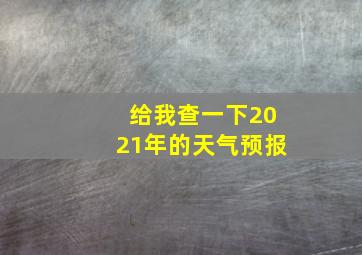 给我查一下2021年的天气预报